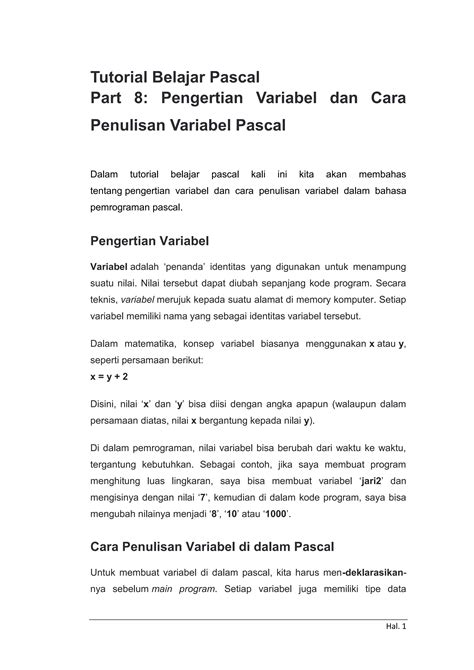 Tutorial Belajar Pascal
Part 8: Pengertian Variabel dan Cara Penulisan Variabel Pascal

Dalam tutorial belajar pascal kali ini kita akan membahas tentang pengertian variabel dan cara penulisan variabel dalam bahasa pemrograman pascal.

Pengertian Variabel

Variabel adalah 'penanda' identitas yang digunakan untuk menampung suatu nilai. Nilai tersebut dapat diubah sepanjang kode program. Secara teknis, variabel merujuk kepada suatu alamat di memory komputer. Setiap variabel memiliki nama yang sebagai identitas variabel tersebut.

Dalam matematika, konsep variabel biasanya menggunakan x atau y, seperti persamaan berikut:
x = y + 2

Disini, nilai 'x' dan 'y' bisa diisi dengan angka apapun (walaupun dalam persamaan diatas, nilai x bergantung kepada nilai y).

Di dalam pemrograman, nilai variabel bisa berubah dari waktu ke waktu, tergantung kebutuhkan. Sebagai contoh, jika saya membuat program menghitung luas lingkaran, saya bisa membuat variabel 'jari2' dan mengisinya dengan nilai '7', kemudian di dalam kode program, saya bisa mengubah nilainya menjadi '8', '10' atau '1000'.

Cara Penulisan Variabel di dalam Pascal

Untuk membuat variabel di dalam pascal, kita harus men-deklarasikan-nya sebelum main program. Setiap variabel juga memiliki tipe data

Hal. 1